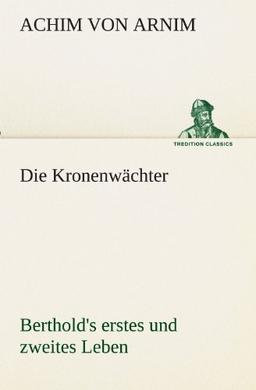 ACHIM VON ARNIM

TREDITION CLASSICS

Die Kronenwächter

Berthold's erstes und zweites Leben